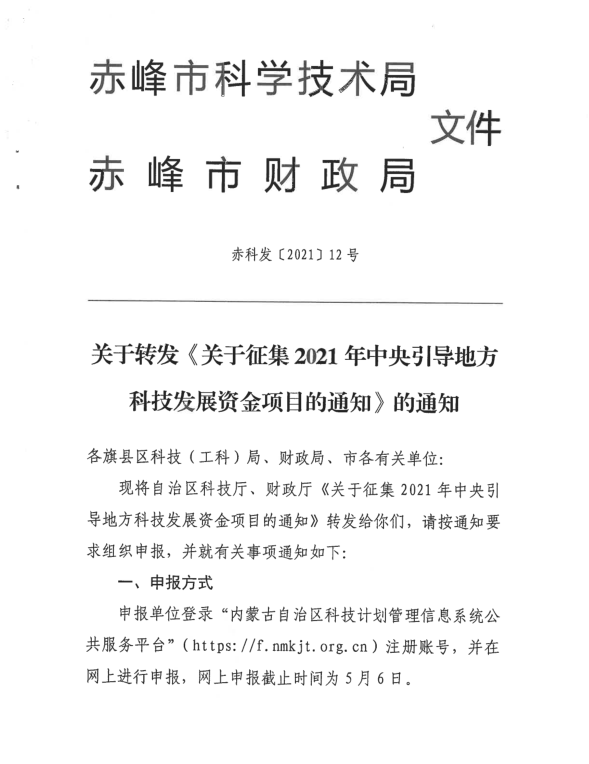 赤峰市科学技术局
文件
赤峰市财政局

赤科发〔2021〕12号

关于转发《关于征集2021年中央引导地方科技发展资金项目的通知》的通知

各旗县区科技（工科）局、财政局、市各有关单位:

现将自治区科技厅、财政厅《关于征集2021年中央引导地方科技发展资金项目的通知》转发给你们，请按通知要求组织申报，并就有关事项通知如下:

一、申报方式

申报单位登录“内蒙古自治区科技计划管理信息系统公共服务平台”（https://f.nmkjt.org.cn）注册账号，并在网上进行申报，网上申报截止时间为5月6日。